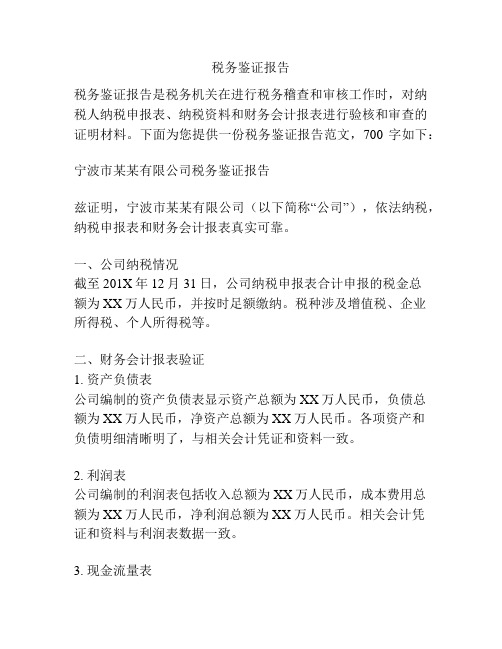 税务鉴证报告

税务鉴证报告是税务机关在进行税务稽查和审核工作时，对纳税人纳税申报表、纳税资料和财务会计报表进行验核和审查的证明材料。下面为您提供一份税务鉴证报告范文，700 字如下：

宁波市某某有限公司税务鉴证报告

兹证明，宁波市某某有限公司（以下简称“公司”），依法纳税，纳税申报表和财务会计报表真实可靠。

一、公司纳税情况
截至 201X 年 12 月 31 日，公司纳税申报表合计申报的税金总额为 XX 万人民币，并按时足额缴纳。税种涉及增值税、企业所得税、个人所得税等。

二、财务会计报表验证
1. 资产负债表
公司编制的资产负债表显示资产总额为 XX 万人民币，负债总额为 XX 万人民币，净资产总额为 XX 万人民币。各项资产和负债明细清晰明了，与相关会计凭证和资料一致。

2. 利润表
公司编制的利润表包括收入总额为 XX 万人民币，成本费用总额为 XX 万人民币，净利润总额为 XX 万人民币。相关会计凭证和资料与利润表数据一致。

3. 现金流量表